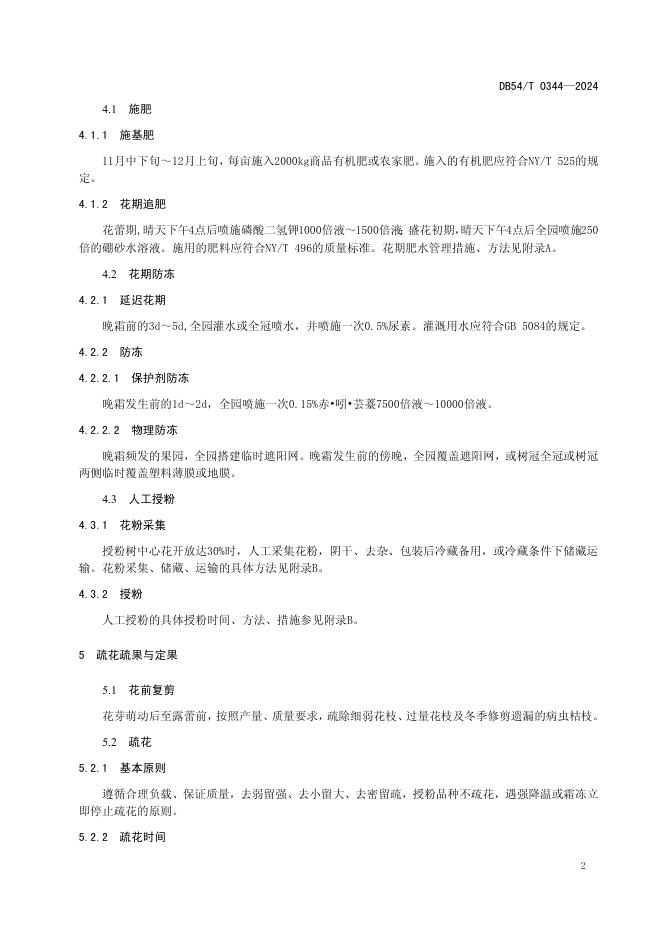 DB54/T 0344—2024

4.1 施肥

4.1.1 施基肥

11月中下旬～12月上旬，每亩施入2000kg商品有机肥或农家肥。施入的有机肥应符合NY/T 525的规定。

4.1.2 花期追肥

花蕾期,晴天下午4点后喷施磷酸二氢钾1000倍液～1500倍液 盛花初期,晴天下午4点后全园喷施250倍的硼砂水溶液。施用的肥料应符合NY/T 496的质量标准。花期肥水管理措施、方法见附录A。

4.2 花期防冻

4.2.1 延迟花期

晚霜前的3d～5d,全园灌水或全冠喷水，并喷施一次0.5%尿素。灌溉用水应符合GB 5084的规定。

4.2.2 防冻

4.2.2.1 保护剂防冻

晚霜发生前的1d～2d，全园喷施一次0.15%赤•吲•芸薹7500倍液～10000倍液。

4.2.2.2 物理防冻

晚霜频发的果园，全园搭建临时遮阳网。晚霜发生前的傍晚，全园覆盖遮阳网，或树冠全冠或树冠两侧临时覆盖塑料薄膜或地膜。

4.3 人工授粉

4.3.1 花粉采集

授粉树中心花开放达30%时，人工采集花粉，阴干、去杂、包装后冷藏备用，或冷藏条件下储藏运输。花粉采集、储藏、运输的具体方法见附录B。

4.3.2 授粉

人工授粉的具体授粉时间、方法、措施参见附录B。

5 疏花疏果与定果

5.1 花前复剪

花芽萌动后至露蕾前，按照产量、质量要求，疏除细弱花枝、过量花枝及冬季修剪遗漏的病虫枯枝。

5.2 疏花

5.2.1 基本原则

遵循合理负载、保证质量，去弱留强、去小留大、去密留疏，授粉品种不疏花，遇强降温或霜冻立即停止疏花的原则。

5.2.2 疏花时间

2